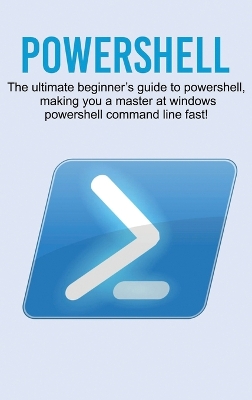 POWERSHELL

The ultimate beginner's guide to powershell, making you a master at windows powershell command line fast!